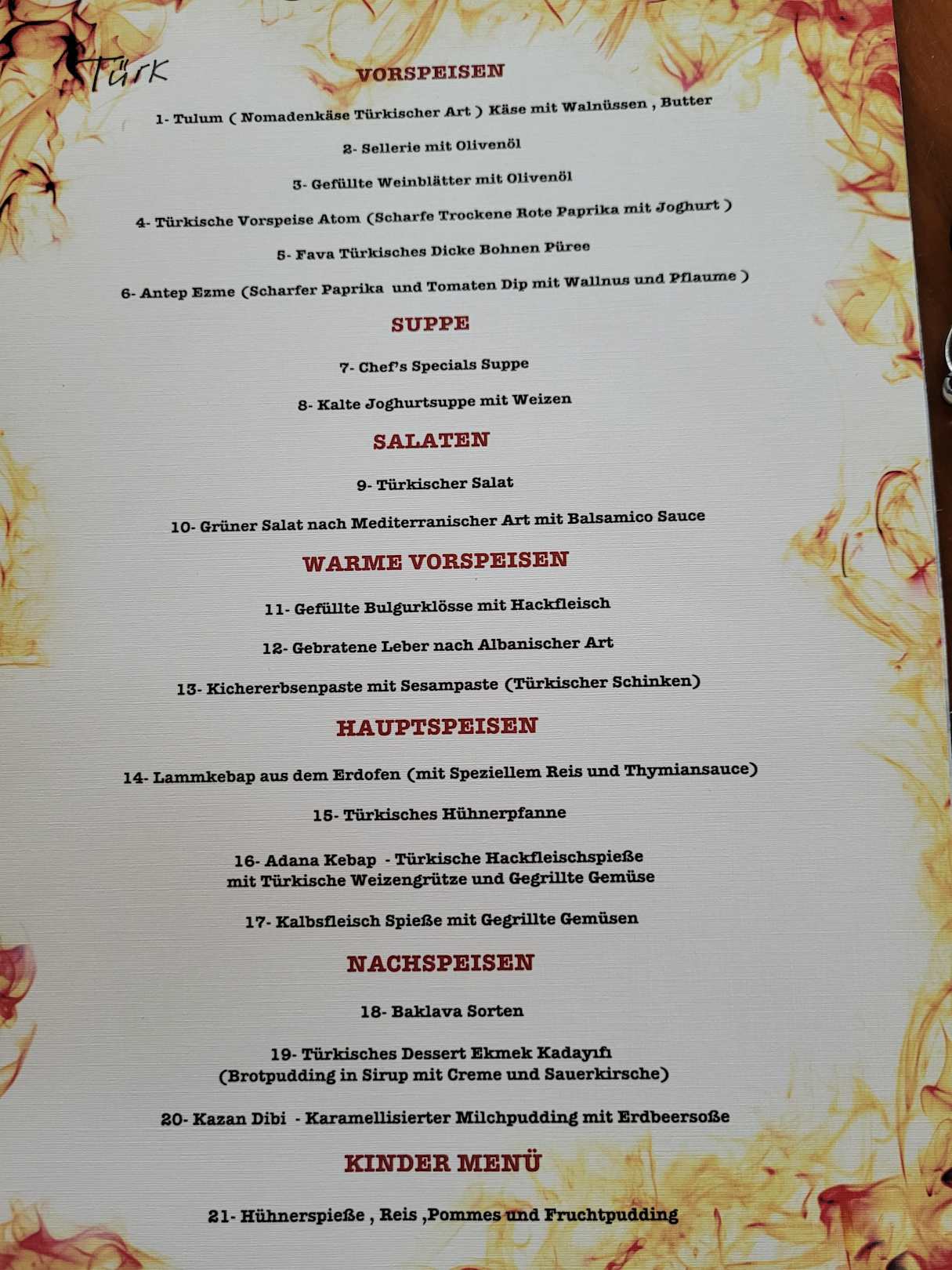 Türk

VORSPEISEN

1- Tulum ( Nomadenkäse Türkischer Art ) Käse mit Walnüssen , Butter

2- Sellerie mit Olivenöl

3- Gefüllte Weinblätter mit Olivenöl

4- Türkische Vorspeise Atom (Scharfe Trockene Rote Paprika mit Joghurt )

5- Fava Türkisches Dicke Bohnen Püree

6- Antep Ezme (Scharfer Paprika und Tomaten Dip mit Wallnus und Pflaume )

SUPPE

7- Chef's Specials Suppe

8- Kalte Joghurtsuppe mit Weizen

SALATEN

9- Türkischer Salat

10- Grüner Salat nach Mediterranischer Art mit Balsamico Sauce

WARME VORSPEISEN

11- Gefüllte Bulgurklösse mit Hackfleisch

12- Gebratene Leber nach Albanischer Art

13- Kichererbsenpaste mit Sesampaste (Türkischer Schinken)

HAUPTSPEISEN

14- Lammkebap aus dem Erdofen (mit Speziellem Reis und Thymiansauce)

15- Türkisches Hühnerpfanne

16- Adana Kebap - Türkische Hackfleischspieße
mit Türkische Weizengrütze und Gegrillte Gemüse

17- Kalbsfleisch Spieße mit Gegrillte Gemüsen

NACHSPEISEN

18- Baklava Sorten

19- Türkisches Dessert Ekmek Kadayıfı
(Brotpudding in Sirup mit Creme und Sauerkirsche)

20- Kazan Dibi - Karamellisierter Milchpudding mit Erdbeersoße

KINDER MENÜ

21- Hühnerspieße , Reis ,Pommes und Fruchtpudding